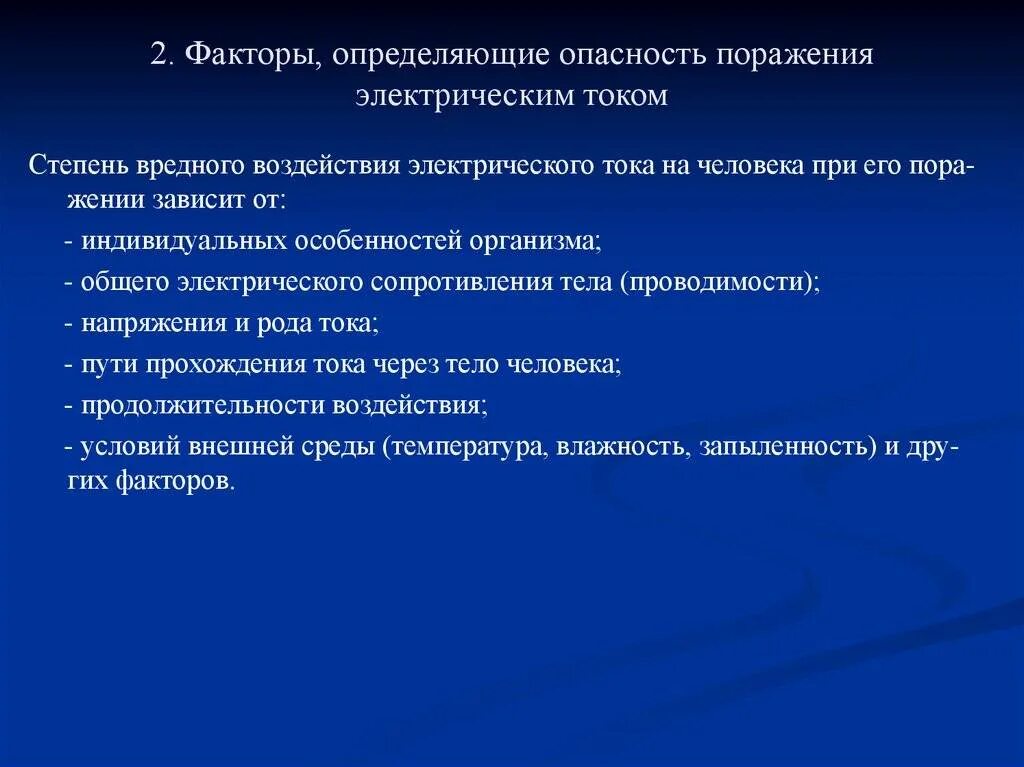 2. Факторы, определяющие опасность поражения электрическим током

Степень вредного воздействия электрического тока на человека при его поражении зависит от:

- индивидуальных особенностей организма;

- общего электрического сопротивления тела (проводимости);

- напряжения и рода тока;

- пути прохождения тока через тело человека;

- продолжительности воздействия;

- условий внешней среды (температура, влажность, запыленность) и других факторов.